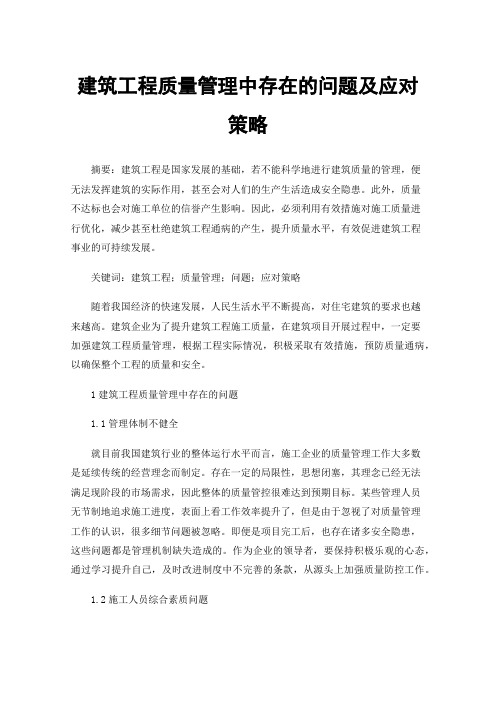 建筑工程质量管理中存在的问题及应对策略

摘要：建筑工程是国家发展的基础，若不能科学地进行建筑质量的管理，便无法发挥建筑的实际作用，甚至会对人们的生产生活造成安全隐患。此外，质量不达标也会对施工单位的信誉产生影响。因此，必须利用有效措施对施工质量进行优化，减少甚至杜绝建筑工程通病的产生，提升质量水平，有效促进建筑工程事业的可持续发展。

关键词：建筑工程；质量管理；问题；应对策略

随着我国经济的快速发展，人民生活水平不断提高，对住宅建筑的要求也越来越高。建筑企业为了提升建筑工程施工质量，在建筑项目开展过程中，一定要加强建筑工程质量管理，根据工程实际情况，积极采取有效措施，预防质量通病，以确保整个工程的质量和安全。

1 建筑工程质量管理中存在的问题

1.1 管理体制不健全

就目前我国建筑行业的整体运行水平而言，施工企业的质量管理工作大多数是延续传统的经营理念而制定。存在一定的局限性，思想闭塞，其理念已经无法满足现阶段的市场需求，因此整体的质量管控很难达到预期目标。某些管理人员无节制地追求施工进度，表面上看工作效率提升了，但是由于忽视了对质量管理工作的认识，很多细节问题被忽略。即便是项目完工后，也存在诸多安全隐患，这些问题都是管理机制缺失造成的。作为企业的领导者，要保持积极乐观的心态，通过学习提升自己，及时改进制度中不完善的条款，从源头上加强质量防控工作。

1.2 施工人员综合素质问题